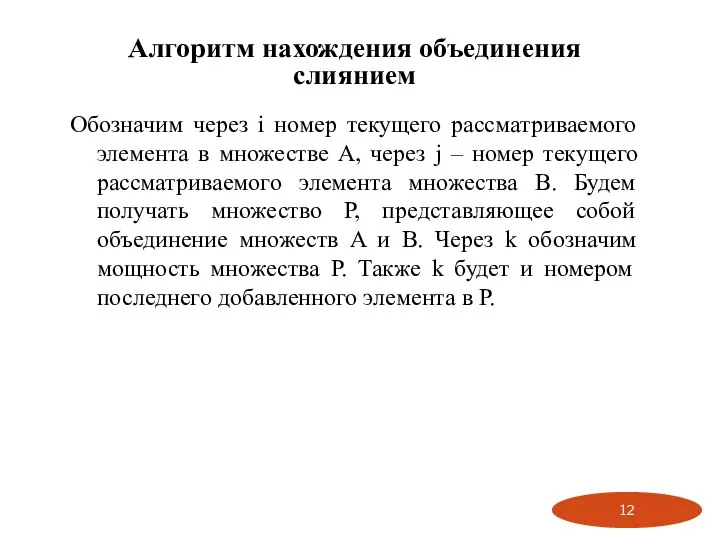 Алгоритм нахождения объединения слиянием

Обозначим через i номер текущего рассматриваемого элемента в множестве A, через j – номер текущего рассматриваемого элемента множества B. Будем получать множество P, представляющее собой объединение множеств A и B. Через k обозначим мощность множества P. Также k будет и номером последнего добавленного элемента в P.

12